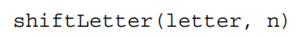 shiftLetter(letter, n)